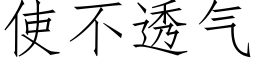 使不透气